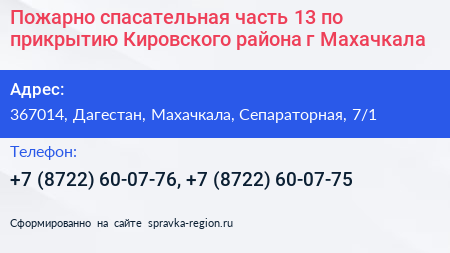 Пожарно спасательная часть 13 по прикрытию Кировского района г Махачкала

Адрес:
367014, Дагестан, Махачкала, Сепараторная, 7/1

Телефон:
+7 (8722) 60-07-76, +7 (8722) 60-07-75

Сформированно на сайте spravka-region.ru